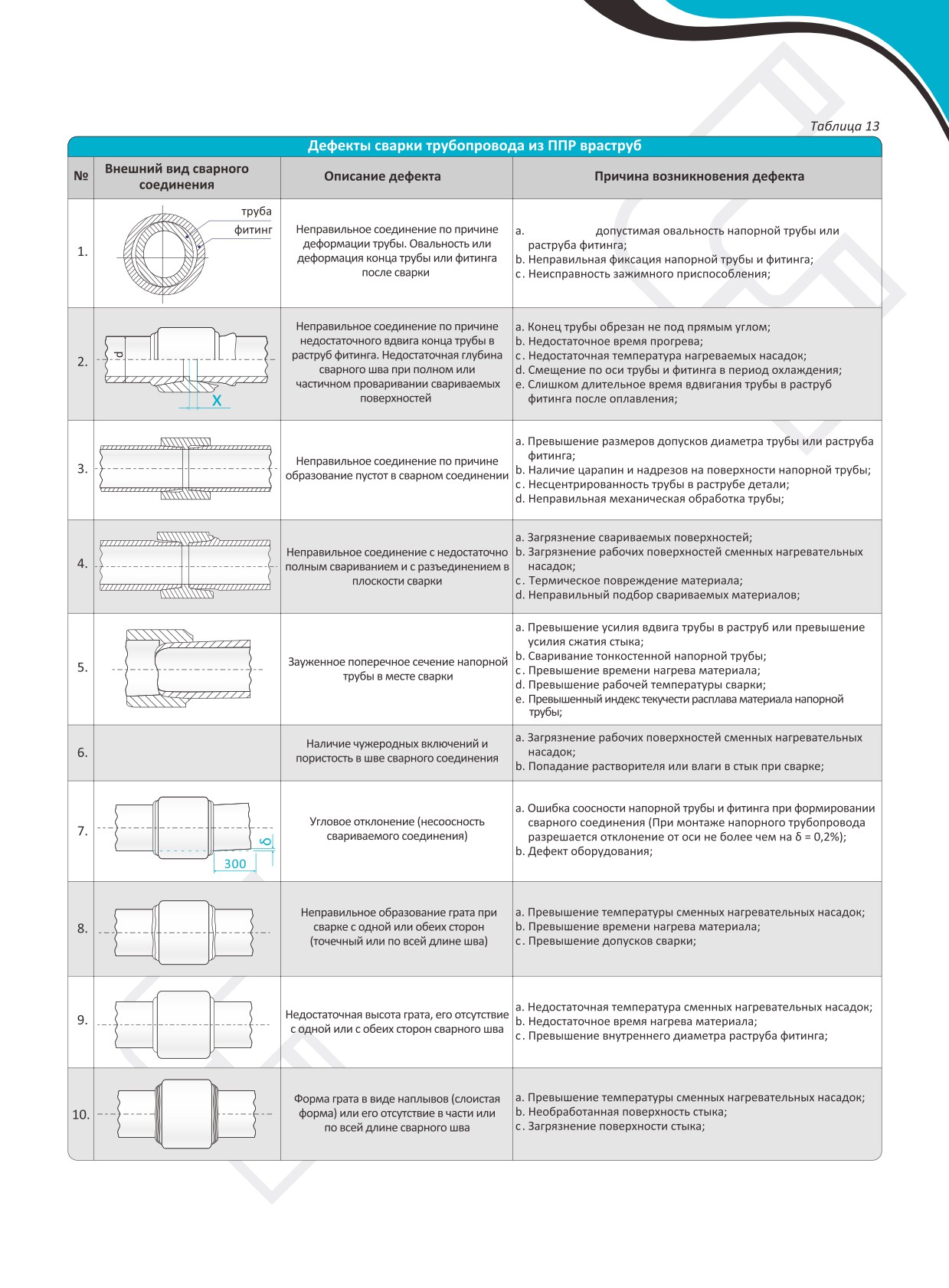 Таблица 13

Дефекты сварки трубопровода из ППР враструб

| № | Внешний вид сварного соединения | Описание дефекта | Причина возникновения дефекта |
|---|---|---|---|
| 1. | труба фитинг | Неправильное соединение по причине деформации трубы. Овальность или деформация конца трубы или фитинга после сварки | a. допустимая овальность напорной трубы или раструба фитинга; b. Неправильная фиксация напорной трубы и фитинга; c. Неисправность зажимного приспособления; |
| 2. | d X | Неправильное соединение по причине недостаточного вдвига конца трубы в раструб фитинга. Недостаточная глубина сварного шва при полном или частичном проваривании свариваемых поверхностей | a. Конец трубы обрезан не под прямым углом; b. Недостаточное время прогрева; c. Недостаточная температура нагреваемых насадок; d. Смещение по оси трубы и фитинга в период охлаждения; e. Слишком длительное время вдвигания трубы в раструб фитинга после оплавления; |
| 3. | | Неправильное соединение по причине образование пустот в сварном соединении | a. Превышение размеров допусков диаметра трубы или раструба фитинга; b. Наличие царапин и надрезов на поверхности напорной трубы; c. Несцентрированность трубы в раструбе детали; d. Неправильная механическая обработка трубы; |
| 4. | | Неправильное соединение с недостаточно полным свариванием и с разъединением в плоскости сварки | a. Загрязнение свариваемых поверхностей; b. Загрязнение рабочих поверхностей сменных нагревательных насадок; c. Термическое повреждение материала; d. Неправильный подбор свариваемых материалов; |
| 5. | | Зауженное поперечное сечение напорной трубы в месте сварки | a. Превышение усилия вдвига трубы в раструб или превышение усилия сжатия стыка; b. Сваривание тонкостенной напорной трубы; c. Превышение времени нагрева материала; d. Превышение рабочей температуры сварки; e. Превышенный индекс текучести расплава материала напорной трубы; |
| 6. | | Наличие чужеродных включений и пористость в шве сварного соединения | a. Загрязнение рабочих поверхностей сменных нагревательных насадок; b. Попадание растворителя или влаги в стык при сварке; |
| 7. | δ 300 | Угловое отклонение (несоосность свариваемого соединения) | a. Ошибка соосности напорной трубы и фитинга при формировании сварного соединения (При монтаже напорного трубопровода разрешается отклонение от оси не более чем на δ = 0,2%); b. Дефект оборудования; |
| 8. | | Неправильное образование грата при сварке с одной или обеих сторон (точечный или по всей длине шва) | a. Превышение температуры сменных нагревательных насадок; b. Превышение времени нагрева материала; c. Превышение допусков сварки; |
| 9. | | Недостаточная высота грата, его отсутствие с одной или с обеих сторон сварного шва | a. Недостаточная температура сменных нагревательных насадок; b. Недостаточное время нагрева материала; c. Превышение внутреннего диаметра раструба фитинга; |
| 10. | | Форма грата в виде наплывов (слоистая форма) или его отсутствие в части или по всей длине сварного шва | a. Превышение температуры сменных нагревательных насадок; b. Необработанная поверхность стыка; c. Загрязнение поверхности стыка; |